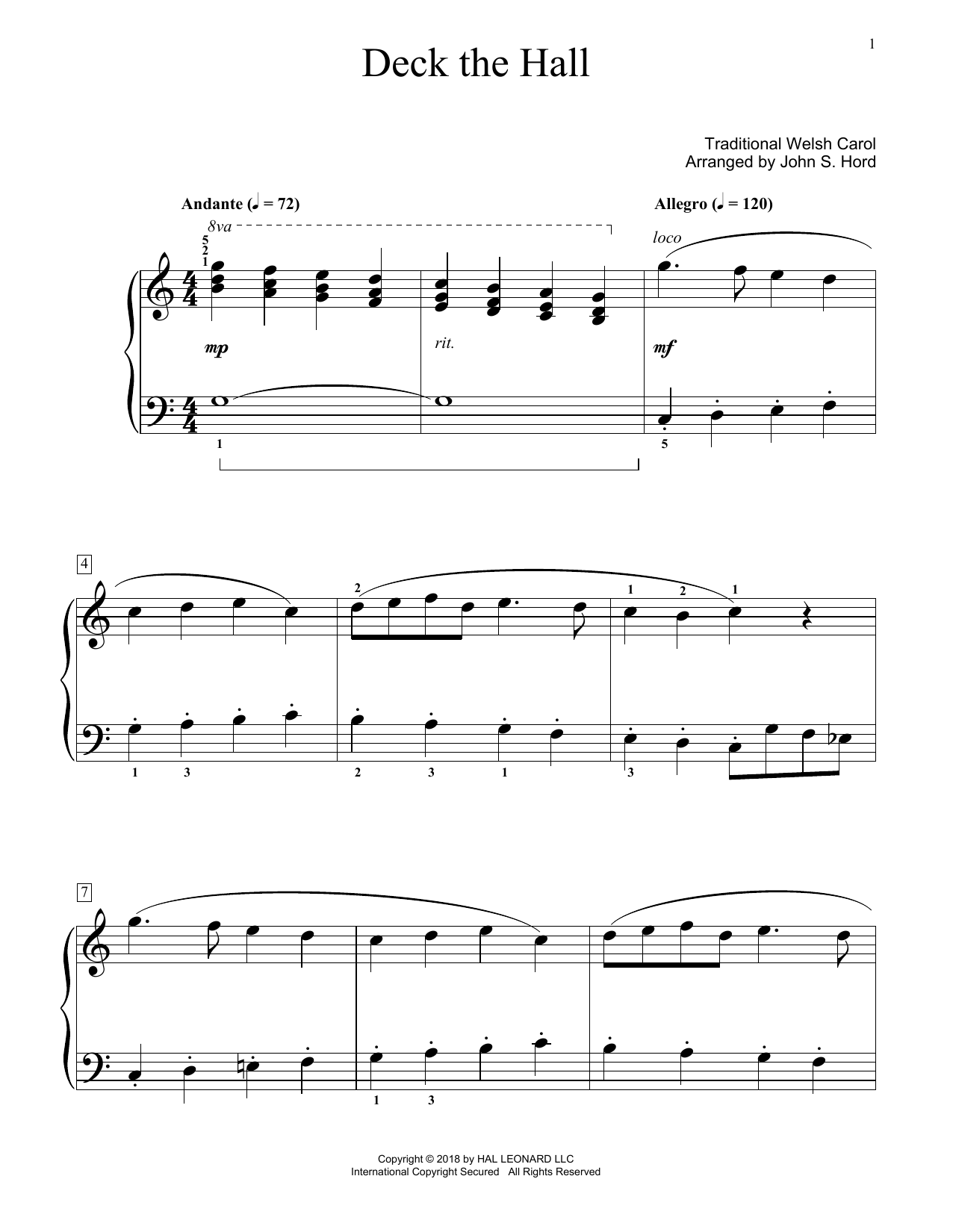 1

Deck the Hall

Traditional Welsh Carol
Arranged by John S. Hord

Andante (♩ = 72)

Allegro (♩ = 120)

8va

loco

5
2
1

mp

rit.

mf

1

5

4

2

1 2 1

1 3

2 3 1

3

7

1 3

Copyright © 2018 by HAL LEONARD LLC
International Copyright Secured All Rights Reserved